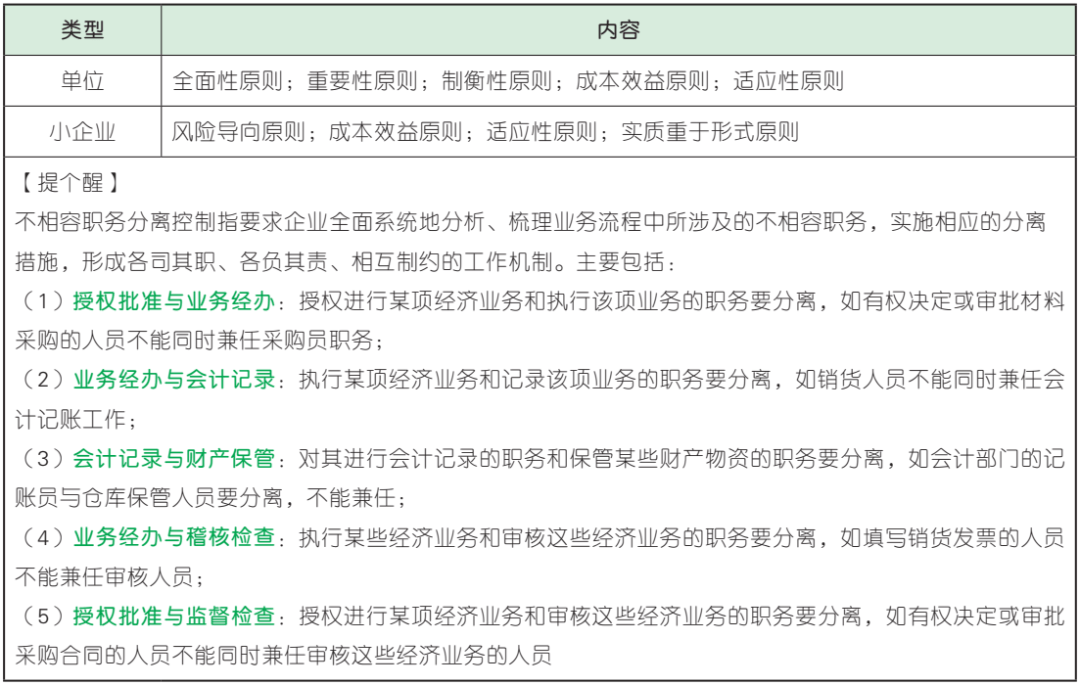 | 类型 | 内容 |
|---|---|
| 单位 | 全面性原则；重要性原则；制衡性原则；成本效益原则；适应性原则 |
| 小企业 | 风险导向原则；成本效益原则；适应性原则；实质重于形式原则 |

【提个醒】
不相容职务分离控制指要求企业全面系统地分析、梳理业务流程中所涉及的不相容职务，实施相应的分离措施，形成各司其职、各负其责、相互制约的工作机制。主要包括：
（1）授权批准与业务经办：授权进行某项经济业务和执行该项业务的职务要分离，如有权决定或审批材料采购的人员不能同时兼任采购员职务；
（2）业务经办与会计记录：执行某项经济业务和记录该项业务的职务要分离，如销货人员不能同时兼任会计记账工作；
（3）会计记录与财产保管：对其进行会计记录的职务和保管某些财产物资的职务要分离，如会计部门的记账员与仓库保管人员要分离，不能兼任；
（4）业务经办与稽核检查：执行某些经济业务和审核这些经济业务的职务要分离，如填写销货发票的人员不能兼任审核人员；
（5）授权批准与监督检查：授权进行某项经济业务和审核这些经济业务的职务要分离，如有权决定或审批采购合同的人员不能同时兼任审核这些经济业务的人员